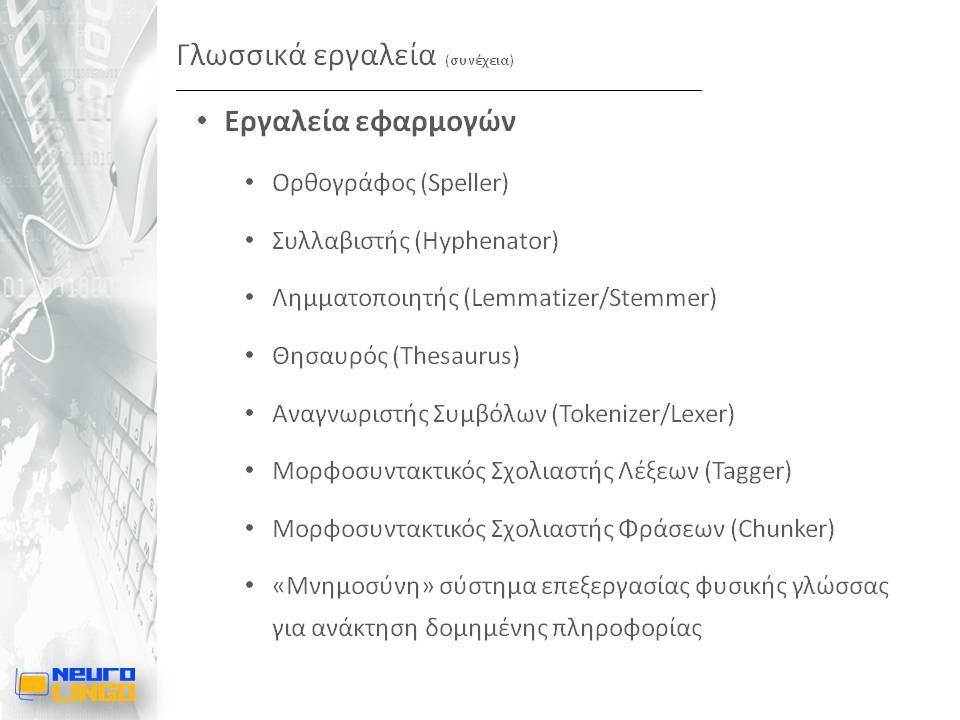 Γλωσσικά εργαλεία (συνέχεια)

• Εργαλεία εφαρμογών

• Ορθογράφος (Speller)

• Συλλαβιστής (Hyphenator)

• Λημματοποιητής (Lemmatizer/Stemmer)

• Θησαυρός (Thesaurus)

• Αναγνωριστής Συμβόλων (Tokenizer/Lexer)

• Μορφοσυντακτικός Σχολιαστής Λέξεων (Tagger)

• Μορφοσυντακτικός Σχολιαστής Φράσεων (Chunker)

• «Μνημοσύνη» σύστημα επεξεργασίας φυσικής γλώσσας για ανάκτηση δομημένης πληροφορίας

NEURO LINGO